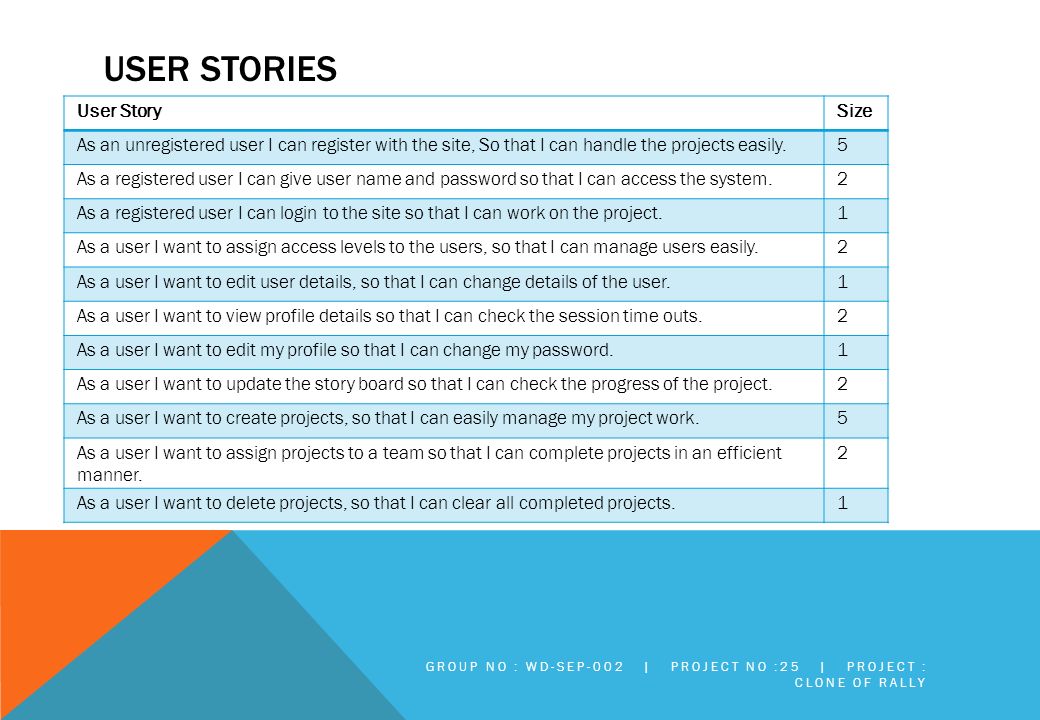 USER STORIES

| User Story | Size |
|---|---|
| As an unregistered user I can register with the site, So that I can handle the projects easily. | 5 |
| As a registered user I can give user name and password so that I can access the system. | 2 |
| As a registered user I can login to the site so that I can work on the project. | 1 |
| As a user I want to assign access levels to the users, so that I can manage users easily. | 2 |
| As a user I want to edit user details, so that I can change details of the user. | 1 |
| As a user I want to view profile details so that I can check the session time outs. | 2 |
| As a user I want to edit my profile so that I can change my password. | 1 |
| As a user I want to update the story board so that I can check the progress of the project. | 2 |
| As a user I want to create projects, so that I can easily manage my project work. | 5 |
| As a user I want to assign projects to a team so that I can complete projects in an efficient manner. | 2 |
| As a user I want to delete projects, so that I can clear all completed projects. | 1 |

GROUP NO : WD-SEP-002 | PROJECT NO :25 | PROJECT : CLONE OF RALLY